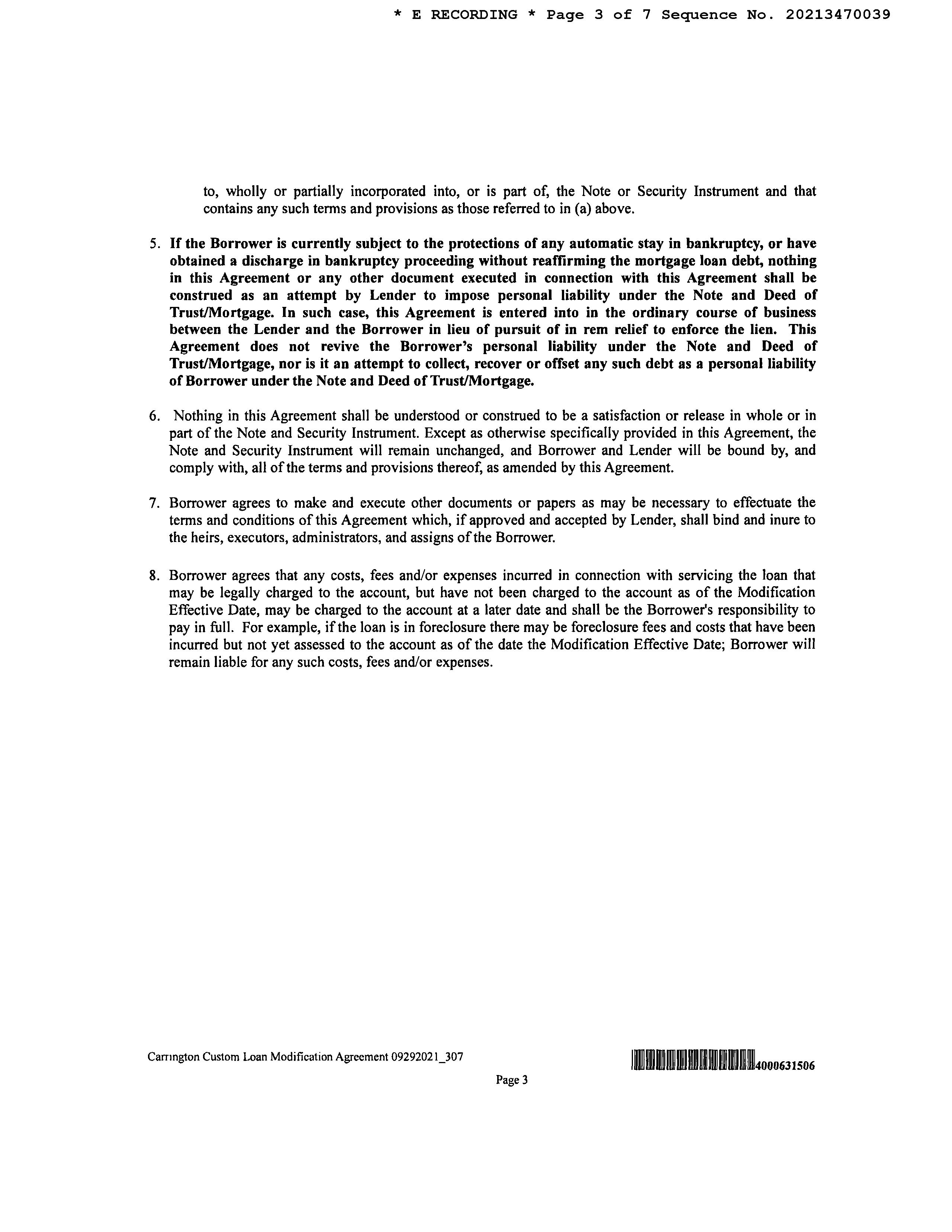 * E RECORDING * Page 3 of 7 Sequence No. 20213470039

to, wholly or partially incorporated into, or is part of, the Note or Security Instrument and that contains any such terms and provisions as those referred to in (a) above.

5. If the Borrower is currently subject to the protections of any automatic stay in bankruptcy, or have obtained a discharge in bankruptcy proceeding without reaffirming the mortgage loan debt, nothing in this Agreement or any other document executed in connection with this Agreement shall be construed as an attempt by Lender to impose personal liability under the Note and Deed of Trust/Mortgage. In such case, this Agreement is entered into in the ordinary course of business between the Lender and the Borrower in lieu of pursuit of in rem relief to enforce the lien. This Agreement does not revive the Borrower's personal liability under the Note and Deed of Trust/Mortgage, nor is it an attempt to collect, recover or offset any such debt as a personal liability of Borrower under the Note and Deed of Trust/Mortgage.

6. Nothing in this Agreement shall be understood or construed to be a satisfaction or release in whole or in part of the Note and Security Instrument. Except as otherwise specifically provided in this Agreement, the Note and Security Instrument will remain unchanged, and Borrower and Lender will be bound by, and comply with, all of the terms and provisions thereof, as amended by this Agreement.

7. Borrower agrees to make and execute other documents or papers as may be necessary to effectuate the terms and conditions of this Agreement which, if approved and accepted by Lender, shall bind and inure to the heirs, executors, administrators, and assigns of the Borrower.

8. Borrower agrees that any costs, fees and/or expenses incurred in connection with servicing the loan that may be legally charged to the account, but have not been charged to the account as of the Modification Effective Date, may be charged to the account at a later date and shall be the Borrower's responsibility to pay in full. For example, if the loan is in foreclosure there may be foreclosure fees and costs that have been incurred but not yet assessed to the account as of the date the Modification Effective Date; Borrower will remain liable for any such costs, fees and/or expenses.

Carrington Custom Loan Modification Agreement 09292021_307

4000631506

Page 3